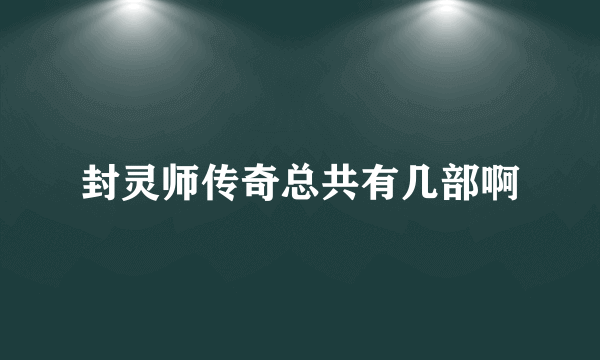 封灵师传奇总共有几部啊